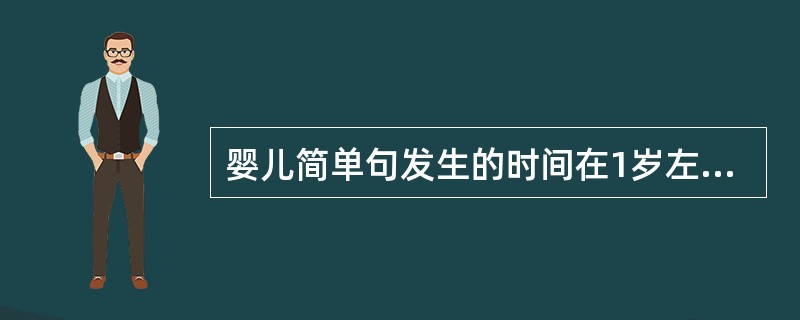 婴儿简单句发生的时间在1岁左...